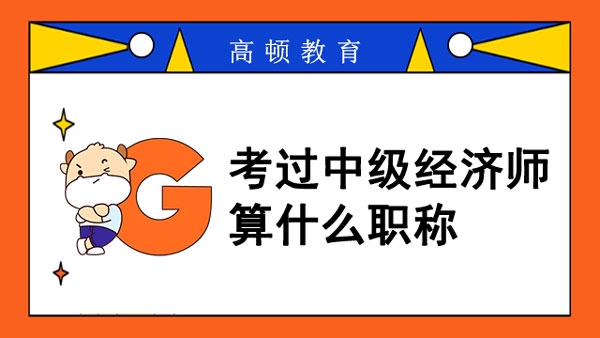 高顿教育

G

考过中级经济师算什么职称